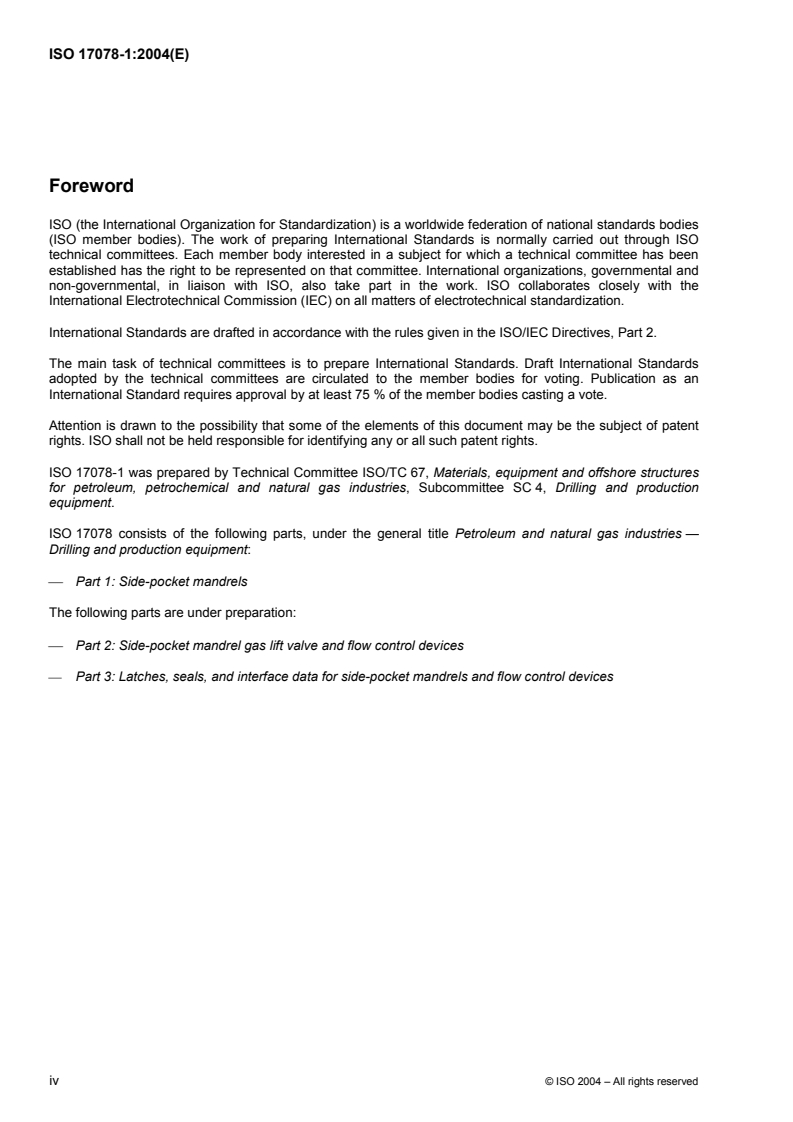 ISO 17078-1:2004(E)

Foreword

ISO (the International Organization for Standardization) is a worldwide federation of national standards bodies (ISO member bodies). The work of preparing International Standards is normally carried out through ISO technical committees. Each member body interested in a subject for which a technical committee has been established has the right to be represented on that committee. International organizations, governmental and non-governmental, in liaison with ISO, also take part in the work. ISO collaborates closely with the International Electrotechnical Commission (IEC) on all matters of electrotechnical standardization.

International Standards are drafted in accordance with the rules given in the ISO/IEC Directives, Part 2.

The main task of technical committees is to prepare International Standards. Draft International Standards adopted by the technical committees are circulated to the member bodies for voting. Publication as an International Standard requires approval by at least 75 % of the member bodies casting a vote.

Attention is drawn to the possibility that some of the elements of this document may be the subject of patent rights. ISO shall not be held responsible for identifying any or all such patent rights.

ISO 17078-1 was prepared by Technical Committee ISO/TC 67, Materials, equipment and offshore structures for petroleum, petrochemical and natural gas industries, Subcommittee SC 4, Drilling and production equipment.

ISO 17078 consists of the following parts, under the general title Petroleum and natural gas industries — Drilling and production equipment:

— Part 1: Side-pocket mandrels

The following parts are under preparation:

— Part 2: Side-pocket mandrel gas lift valve and flow control devices

— Part 3: Latches, seals, and interface data for side-pocket mandrels and flow control devices

iv © ISO 2004 – All rights reserved